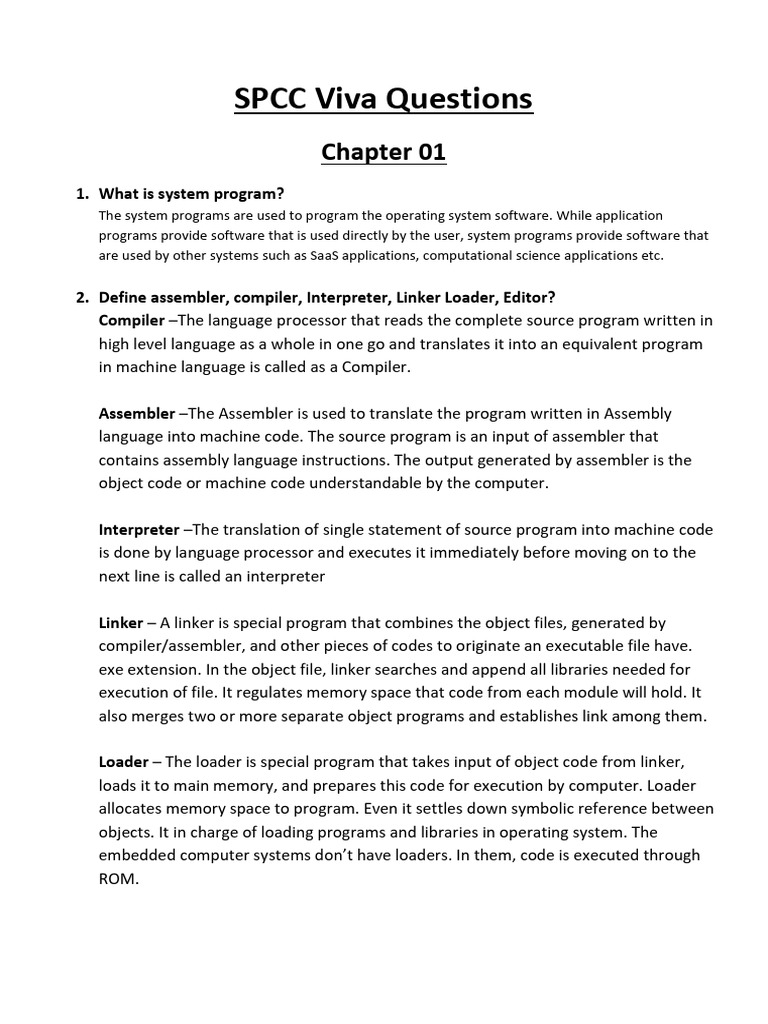 SPCC Viva Questions

Chapter 01

1. What is system program?
The system programs are used to program the operating system software. While application programs provide software that is used directly by the user, system programs provide software that are used by other systems such as SaaS applications, computational science applications etc.

2. Define assembler, compiler, Interpreter, Linker Loader, Editor?
Compiler –The language processor that reads the complete source program written in high level language as a whole in one go and translates it into an equivalent program in machine language is called as a Compiler.

Assembler –The Assembler is used to translate the program written in Assembly language into machine code. The source program is an input of assembler that contains assembly language instructions. The output generated by assembler is the object code or machine code understandable by the computer.

Interpreter –The translation of single statement of source program into machine code is done by language processor and executes it immediately before moving on to the next line is called an interpreter

Linker – A linker is special program that combines the object files, generated by compiler/assembler, and other pieces of codes to originate an executable file have. exe extension. In the object file, linker searches and append all libraries needed for execution of file. It regulates memory space that code from each module will hold. It also merges two or more separate object programs and establishes link among them.

Loader – The loader is special program that takes input of object code from linker, loads it to main memory, and prepares this code for execution by computer. Loader allocates memory space to program. Even it settles down symbolic reference between objects. It in charge of loading programs and libraries in operating system. The embedded computer systems don't have loaders. In them, code is executed through ROM.